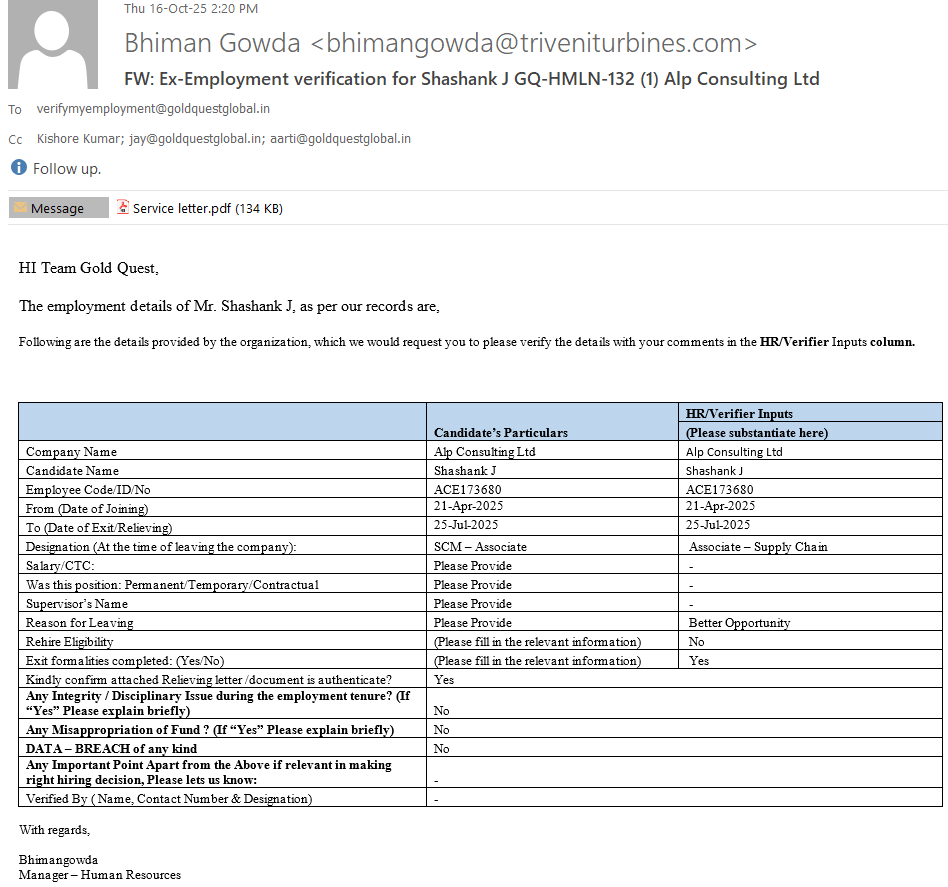 Thu 16-Oct-25 2:20 PM

Bhiman Gowda <bhimangowda@triveniturbines.com>

FW: Ex-Employment verification for Shashank J GQ-HMLN-132 (1) Alp Consulting Ltd

To verifymyemployment@goldquestglobal.in

Cc Kishore Kumar; jay@goldquestglobal.in; aarti@goldquestglobal.in

Follow up.

Message Service letter.pdf (134 KB)

HI Team Gold Quest,

The employment details of Mr. Shashank J, as per our records are,

Following are the details provided by the organization, which we would request you to please verify the details with your comments in the HR/Verifier Inputs column.

| | Candidate's Particulars | HR/Verifier Inputs (Please substantiate here) |
|---|---|---|
| Company Name | Alp Consulting Ltd | Alp Consulting Ltd |
| Candidate Name | Shashank J | Shashank J |
| Employee Code/ID/No | ACE173680 | ACE173680 |
| From (Date of Joining) | 21-Apr-2025 | 21-Apr-2025 |
| To (Date of Exit/Relieving) | 25-Jul-2025 | 25-Jul-2025 |
| Designation (At the time of leaving the company): | SCM – Associate | Associate – Supply Chain |
| Salary/CTC: | Please Provide | - |
| Was this position: Permanent/Temporary/Contractual | Please Provide | - |
| Supervisor's Name | Please Provide | - |
| Reason for Leaving | Please Provide | Better Opportunity |
| Rehire Eligibility | (Please fill in the relevant information) | No |
| Exit formalities completed: (Yes/No) | (Please fill in the relevant information) | Yes |
| Kindly confirm attached Relieving letter /document is authenticate? | Yes | |
| Any Integrity / Disciplinary Issue during the employment tenure? (If "Yes" Please explain briefly) | No | |
| Any Misappropriation of Fund ? (If "Yes" Please explain briefly) | No | |
| DATA – BREACH of any kind | No | |
| Any Important Point Apart from the Above if relevant in making right hiring decision, Please lets us know: | - | |
| Verified By ( Name, Contact Number & Designation) | - | |

With regards,

Bhimangowda
Manager – Human Resources